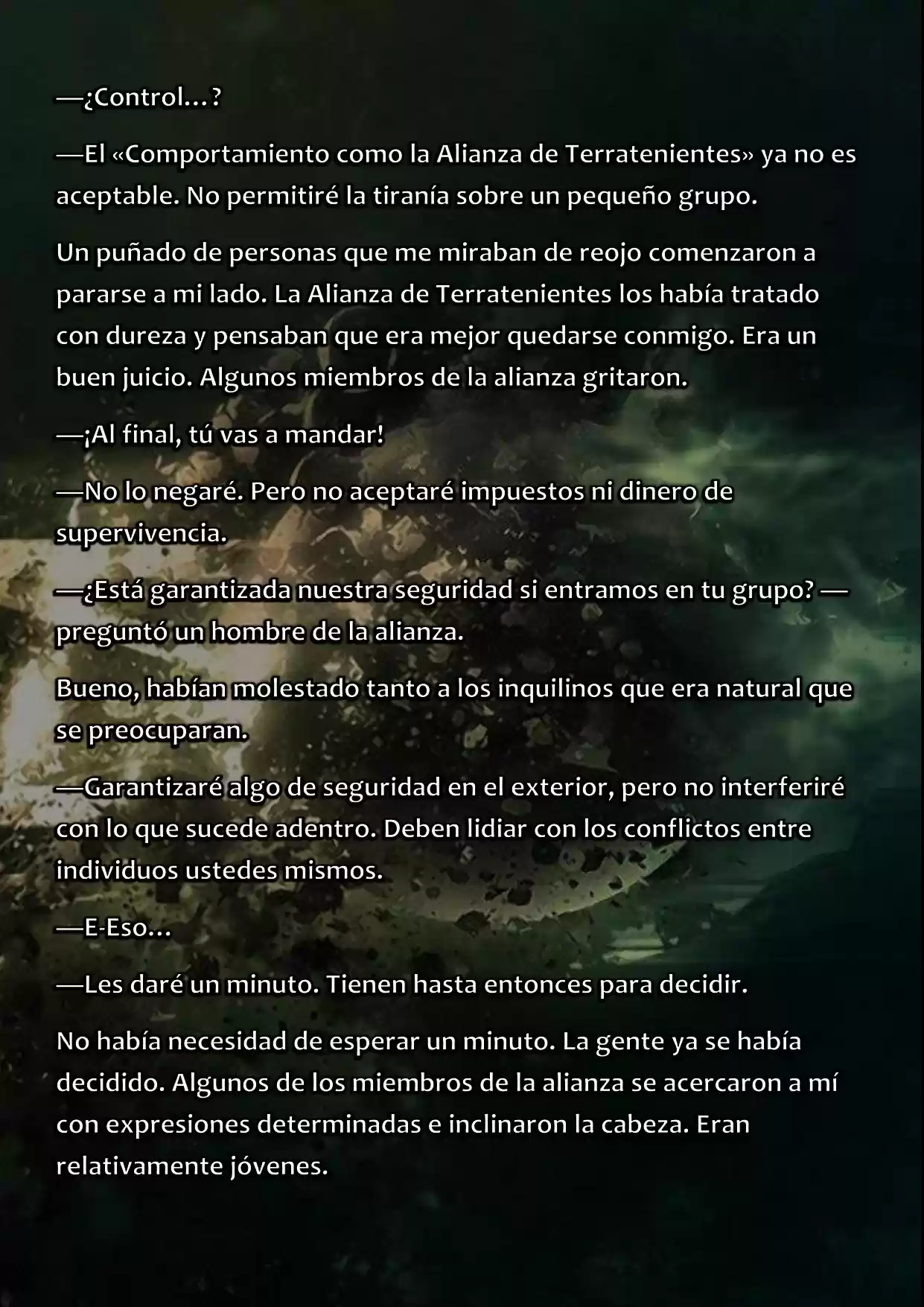 —¿Control…?

—El «Comportamiento como la Alianza de Terratenientes» ya no es aceptable. No permitiré la tiranía sobre un pequeño grupo.

Un puñado de personas que me miraban de reojo comenzaron a pararse a mi lado. La Alianza de Terratenientes los había tratado con dureza y pensaban que era mejor quedarse conmigo. Era un buen juicio. Algunos miembros de la alianza gritaron.

—¡Al final, tú vas a mandar!

—No lo negaré. Pero no aceptaré impuestos ni dinero de supervivencia.

—¿Está garantizada nuestra seguridad si entramos en tu grupo? —preguntó un hombre de la alianza.

Bueno, habían molestado tanto a los inquilinos que era natural que se preocuparan.

—Garantizaré algo de seguridad en el exterior, pero no interferiré con lo que sucede adentro. Deben lidiar con los conflictos entre individuos ustedes mismos.

—E-Eso…

—Les daré un minuto. Tienen hasta entonces para decidir.

No había necesidad de esperar un minuto. La gente ya se había decidido. Algunos de los miembros de la alianza se acercaron a mí con expresiones determinadas e inclinaron la cabeza. Eran relativamente jóvenes.